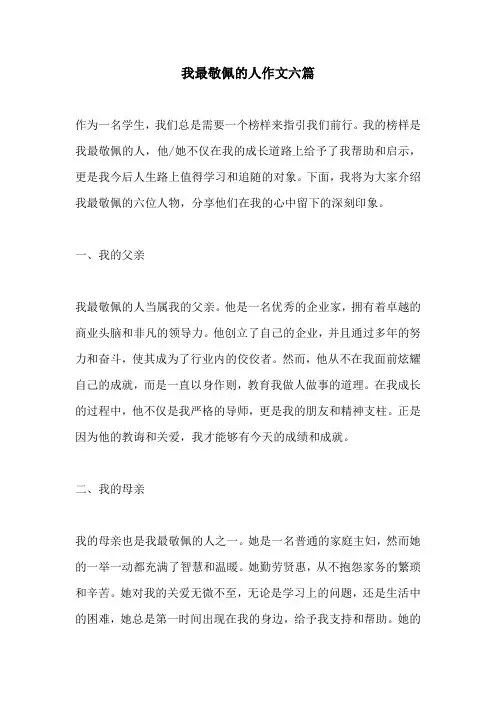 我最敬佩的人作文六篇

作为一名学生，我们总是需要一个榜样来指引我们前行。我的榜样是我最敬佩的人，他/她不仅在我的成长道路上给予了我帮助和启示，更是我今后人生路上值得学习和追随的对象。下面，我将为大家介绍我最敬佩的六位人物，分享他们在我的心中留下的深刻印象。

一、我的父亲

我最敬佩的人当属我的父亲。他是一名优秀的企业家，拥有着卓越的商业头脑和非凡的领导力。他创立了自己的企业，并且通过多年的努力和奋斗，使其成为了行业内的佼佼者。然而，他从不在我面前炫耀自己的成就，而是一直以身作则，教育我做人做事的道理。在我成长的过程中，他不仅是我严格的导师，更是我的朋友和精神支柱。正是因为他的教诲和关爱，我才能够有今天的成绩和成就。

二、我的母亲

我的母亲也是我最敬佩的人之一。她是一名普通的家庭主妇，然而她的一举一动都充满了智慧和温暖。她勤劳贤惠，从不抱怨家务的繁琐和辛苦。她对我的关爱无微不至，无论是学习上的问题，还是生活中的困难，她总是第一时间出现在我的身边，给予我支持和帮助。她的